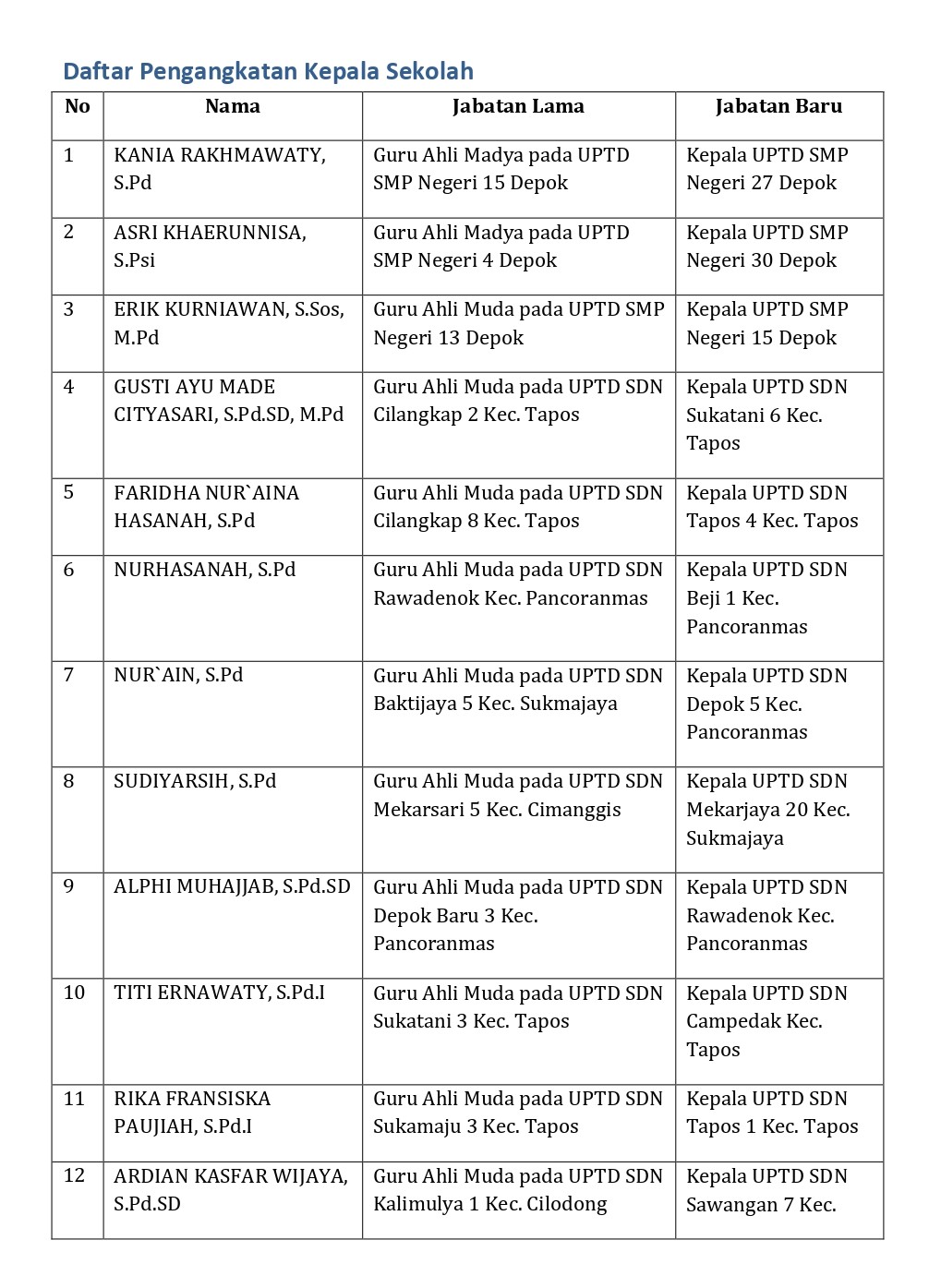 Daftar Pengangkatan Kepala Sekolah

| No | Nama | Jabatan Lama | Jabatan Baru |
|---|---|---|---|
| 1 | KANIA RAKHMAWATY, S.Pd | Guru Ahli Madya pada UPTD SMP Negeri 15 Depok | Kepala UPTD SMP Negeri 27 Depok |
| 2 | ASRI KHAERUNNISA, S.Psi | Guru Ahli Madya pada UPTD SMP Negeri 4 Depok | Kepala UPTD SMP Negeri 30 Depok |
| 3 | ERIK KURNIAWAN, S.Sos, M.Pd | Guru Ahli Muda pada UPTD SMP Negeri 13 Depok | Kepala UPTD SMP Negeri 15 Depok |
| 4 | GUSTI AYU MADE CITYASARI, S.Pd.SD, M.Pd | Guru Ahli Muda pada UPTD SDN Cilangkap 2 Kec. Tapos | Kepala UPTD SDN Sukatani 6 Kec. Tapos |
| 5 | FARIDHA NUR`AINA HASANAH, S.Pd | Guru Ahli Muda pada UPTD SDN Cilangkap 8 Kec. Tapos | Kepala UPTD SDN Tapos 4 Kec. Tapos |
| 6 | NURHASANAH, S.Pd | Guru Ahli Muda pada UPTD SDN Rawadenok Kec. Pancoranmas | Kepala UPTD SDN Beji 1 Kec. Pancoranmas |
| 7 | NUR`AIN, S.Pd | Guru Ahli Muda pada UPTD SDN Baktijaya 5 Kec. Sukmajaya | Kepala UPTD SDN Depok 5 Kec. Pancoranmas |
| 8 | SUDIYARSIH, S.Pd | Guru Ahli Muda pada UPTD SDN Mekarsari 5 Kec. Cimanggis | Kepala UPTD SDN Mekarjaya 20 Kec. Sukmajaya |
| 9 | ALPHI MUHAJJAB, S.Pd.SD | Guru Ahli Muda pada UPTD SDN Depok Baru 3 Kec. Pancoranmas | Kepala UPTD SDN Rawadenok Kec. Pancoranmas |
| 10 | TITI ERNAWATY, S.Pd.I | Guru Ahli Muda pada UPTD SDN Sukatani 3 Kec. Tapos | Kepala UPTD SDN Campedak Kec. Tapos |
| 11 | RIKA FRANSISKA PAUJIAH, S.Pd.I | Guru Ahli Muda pada UPTD SDN Sukamaju 3 Kec. Tapos | Kepala UPTD SDN Tapos 1 Kec. Tapos |
| 12 | ARDIAN KASFAR WIJAYA, S.Pd.SD | Guru Ahli Muda pada UPTD SDN Kalimulya 1 Kec. Cilodong | Kepala UPTD SDN Sawangan 7 Kec. |